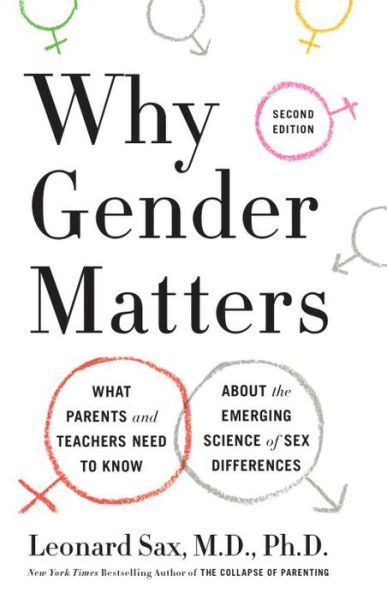 Why Gender Matters

SECOND EDITION

WHAT PARENTS and TEACHERS NEED TO KNOW

ABOUT the EMERGING SCIENCE of SEX DIFFERENCES

Leonard Sax, M.D., Ph.D.

New York Times Bestselling Author of THE COLLAPSE OF PARENTING